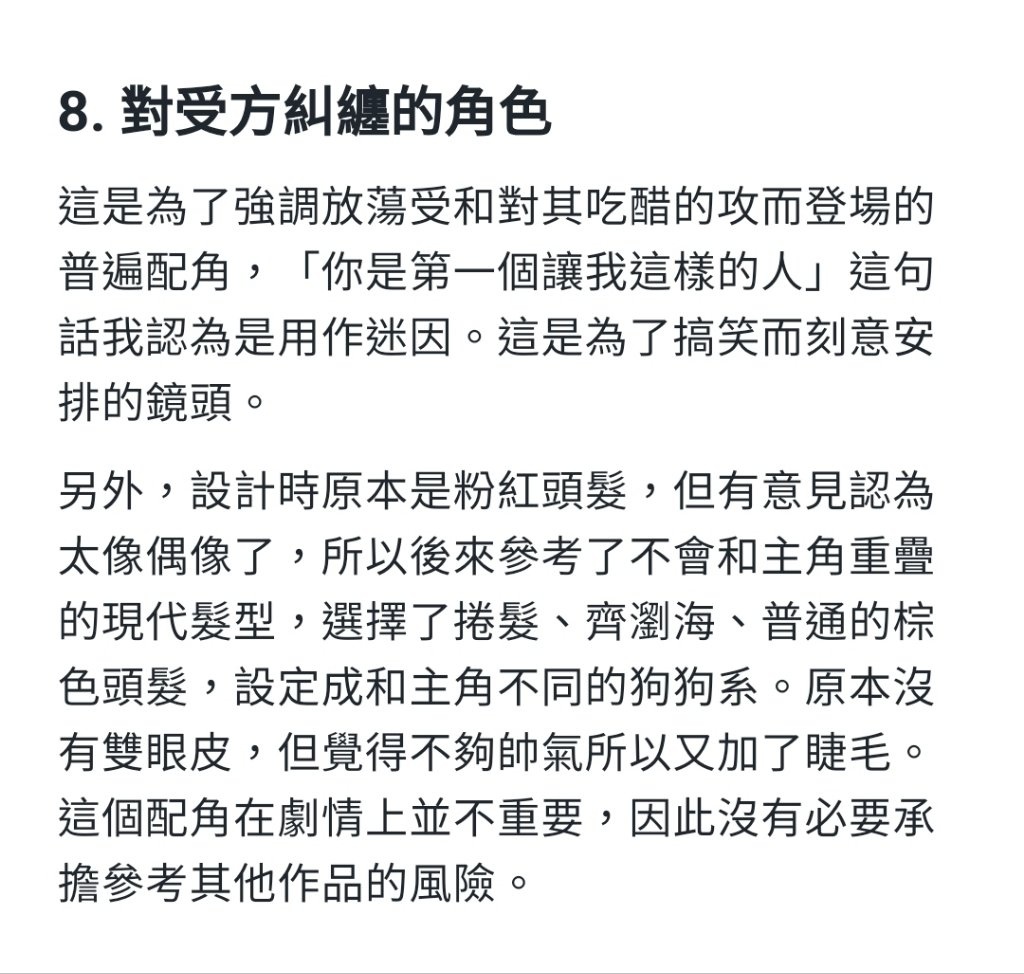 8. 對受方糾纏的角色

這是為了強調放蕩受和對其吃醋的攻而登場的普遍配角，「你是第一個讓我這樣的人」這句話我認為是用作迷因。這是為了搞笑而刻意安排的鏡頭。

另外，設計時原本是粉紅頭髮，但有意見認為太像偶像了，所以後來參考了不會和主角重疊的現代髮型，選擇了捲髮、齊瀏海、普通的棕色頭髮，設定成和主角不同的狗狗系。原本沒有雙眼皮，但覺得不夠帥氣所以又加了睫毛。這個配角在劇情上並不重要，因此沒有必要承擔參考其他作品的風險。